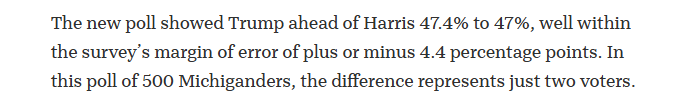 The new poll showed Trump ahead of Harris 47.4% to 47%, well within the survey's margin of error of plus or minus 4.4 percentage points. In this poll of 500 Michiganders, the difference represents just two voters.